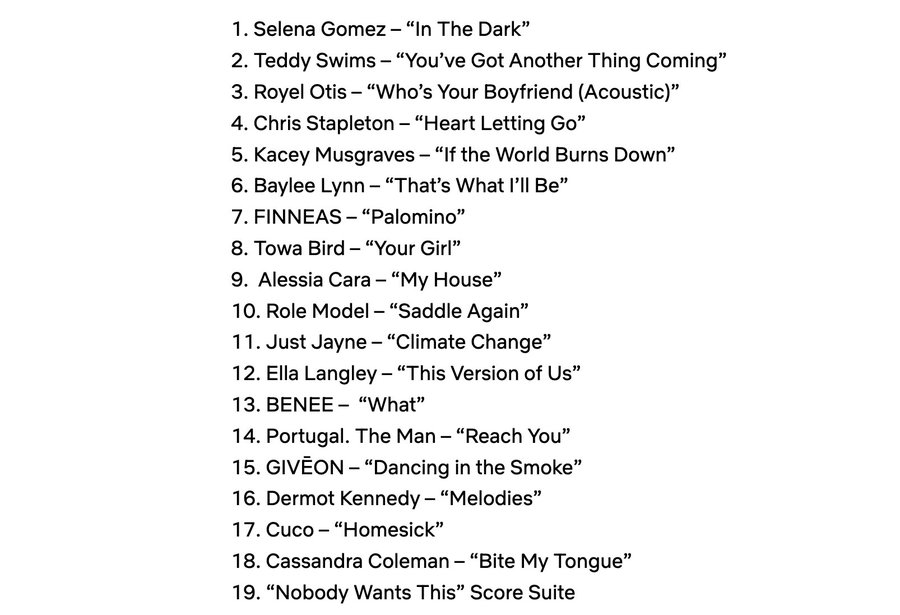 1. Selena Gomez – “In The Dark”
2. Teddy Swims – “You’ve Got Another Thing Coming”
3. Royel Otis – “Who’s Your Boyfriend (Acoustic)”
4. Chris Stapleton – “Heart Letting Go”
5. Kacey Musgraves – “If the World Burns Down”
6. Baylee Lynn – “That’s What I’ll Be”
7. FINNEAS – “Palomino”
8. Towa Bird – “Your Girl”
9. Alessia Cara – “My House”
10. Role Model – “Saddle Again”
11. Just Jayne – “Climate Change”
12. Ella Langley – “This Version of Us”
13. BENEE – “What”
14. Portugal. The Man – “Reach You”
15. GIVĒON – “Dancing in the Smoke”
16. Dermot Kennedy – “Melodies”
17. Cuco – “Homesick”
18. Cassandra Coleman – “Bite My Tongue”
19. “Nobody Wants This” Score Suite